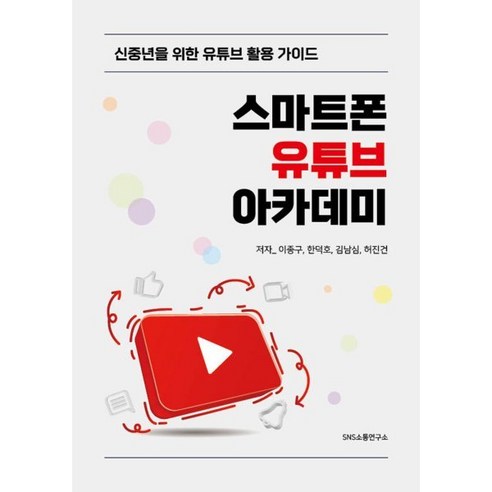 신중년을 위한 유튜브 활용 가이드

스마트폰
유튜브
아카데미

저자_ 이종구, 한덕호, 김남심, 허진건

SNS소통연구소